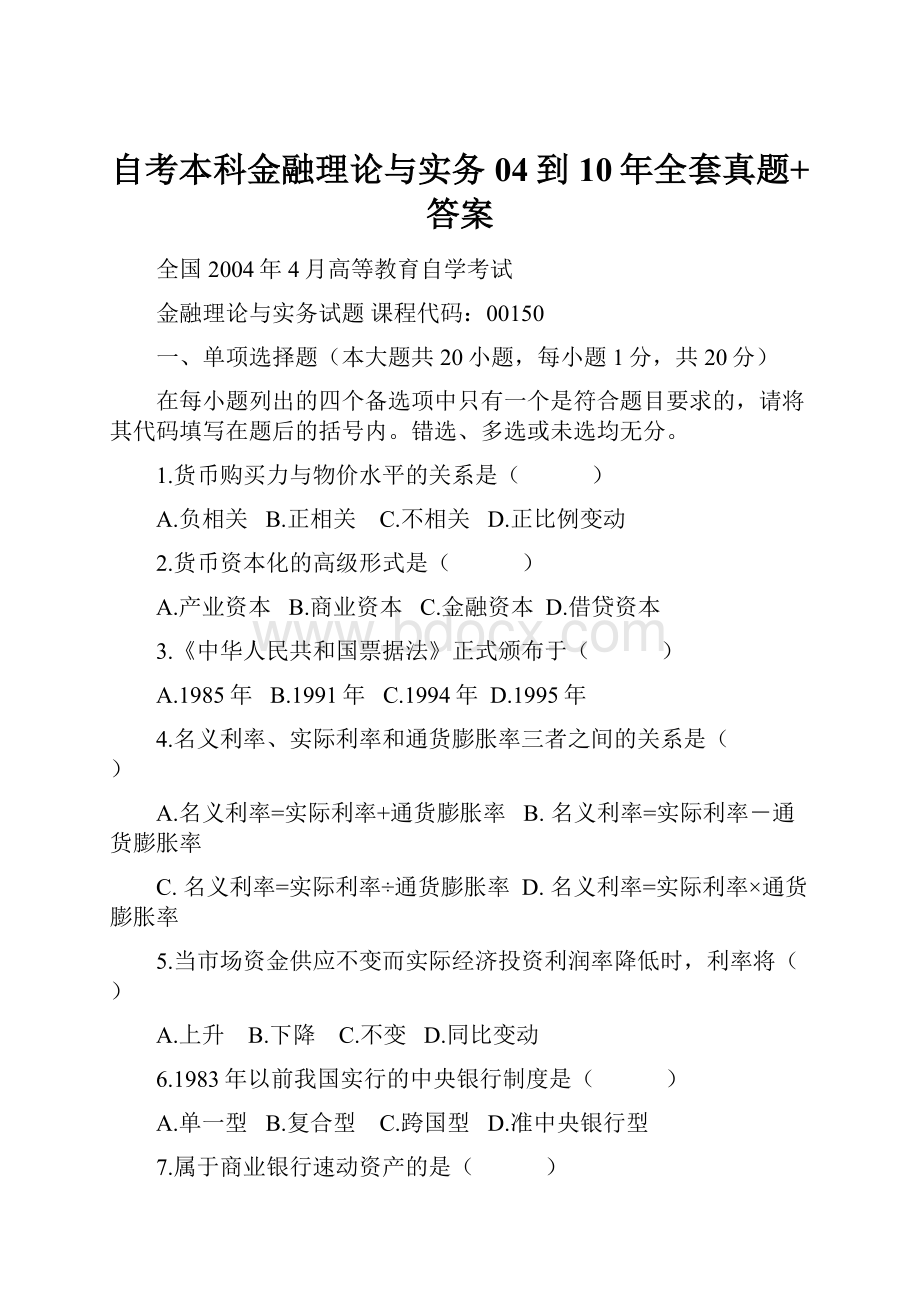 自考本科金融理论与实务 04 到 10 年全套真题+答案

全国 2004 年 4 月高等教育自学考试

金融理论与实务试题 课程代码：00150

一、单项选择题（本大题共 20 小题，每小题 1 分，共 20 分）

在每小题列出的四个备选项中只有一个是符合题目要求的，请将其代码填写在题后的括号内。错选、多选或未选均无分。

1.货币购买力与物价水平的关系是（ ）

A.负相关 B.正相关 C.不相关 D.正比例变动

2.货币资本化的高级形式是（ ）

A.产业资本 B.商业资本 C.金融资本 D.借贷资本

3.《中华人民共和国票据法》正式颁布于（ ）

A.1985 年 B.1991 年 C.1994 年 D.1995 年

4.名义利率、实际利率和通货膨胀率三者之间的关系是（ ）

A.名义利率=实际利率+通货膨胀率 B. 名义利率=实际利率－通货膨胀率

C. 名义利率=实际利率÷通货膨胀率 D. 名义利率=实际利率×通货膨胀率

5.当市场资金供应不变而实际经济投资利润率降低时，利率将（ ）

A.上升 B.下降 C.不变 D.同比变动

6.1983 年以前我国实行的中央银行制度是（ ）

A.单一型 B.复合型 C.跨国型 D.准中央银行型

7.属于商业银行速动资产的是（ ）

www.bdocx.com